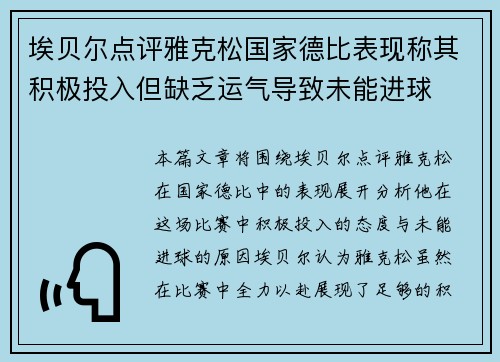 埃贝尔点评雅克松国家德比表现称其积极投入但缺乏运气导致未能进球

本篇文章将围绕埃贝尔点评雅克松在国家德比中的表现展开分析他在这场比赛中积极投入的态度与未能进球的原因埃贝尔认为雅克松虽然在比赛中全力以赴展现了足够的积